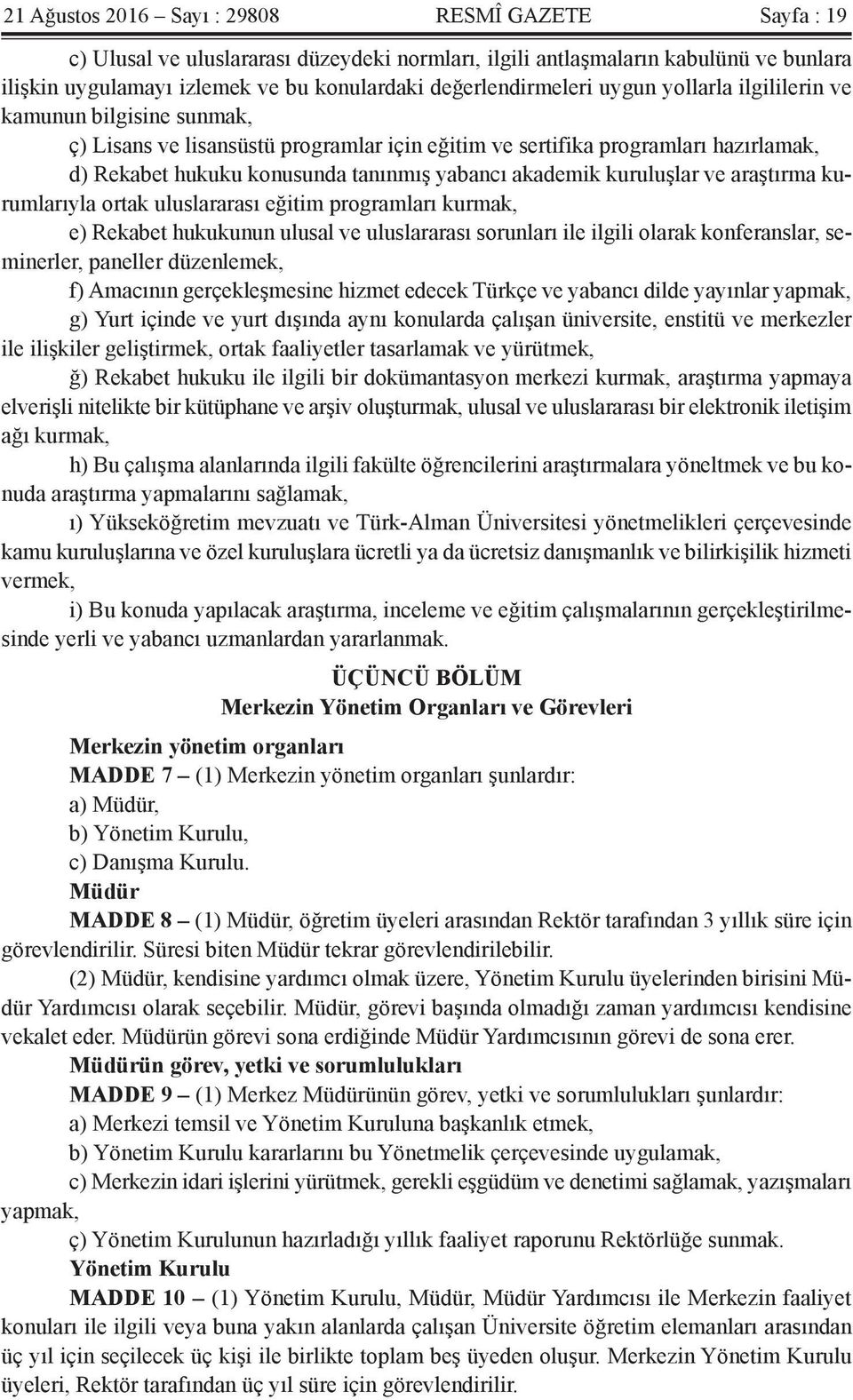 21 Ağustos 2016 – Sayı : 29808 RESMÎ GAZETE Sayfa : 19

c) Ulusal ve uluslararası düzeydeki normları, ilgili antlaşmaların kabulünü ve bunlara ilişkin uygulamayı izlemek ve bu konulardaki değerlendirmeleri uygun yollarla ilgililerin ve kamunun bilgisine sunmak,

ç) Lisans ve lisansüstü programlar için eğitim ve sertifika programları hazırlamak,

d) Rekabet hukuku konusunda tanınmış yabancı akademik kuruluşlar ve araştırma kurumlarıyla ortak uluslararası eğitim programları kurmak,

e) Rekabet hukukunun ulusal ve uluslararası sorunları ile ilgili olarak konferanslar, seminerler, paneller düzenlemek,

f) Amacının gerçekleşmesine hizmet edecek Türkçe ve yabancı dilde yayınlar yapmak,

g) Yurt içinde ve yurt dışında aynı konularda çalışan üniversite, enstitü ve merkezler ile ilişkiler geliştirmek, ortak faaliyetler tasarlamak ve yürütmek,

ğ) Rekabet hukuku ile ilgili bir dokümantasyon merkezi kurmak, araştırma yapmaya elverişli nitelikte bir kütüphane ve arşiv oluşturmak, ulusal ve uluslararası bir elektronik iletişim ağı kurmak,

h) Bu çalışma alanlarında ilgili fakülte öğrencilerini araştırmalara yöneltmek ve bu konuda araştırma yapmalarını sağlamak,

ı) Yükseköğretim mevzuatı ve Türk-Alman Üniversitesi yönetmelikleri çerçevesinde kamu kuruluşlarına ve özel kuruluşlara ücretli ya da ücretsiz danışmanlık ve bilirkişilik hizmeti vermek,

i) Bu konuda yapılacak araştırma, inceleme ve eğitim çalışmalarının gerçekleştirilmesinde yerli ve yabancı uzmanlardan yararlanmak.

ÜÇÜNCÜ BÖLÜM
Merkezin Yönetim Organları ve Görevleri

Merkezin yönetim organları
MADDE 7 – (1) Merkezin yönetim organları şunlardır:
a) Müdür,
b) Yönetim Kurulu,
c) Danışma Kurulu.

Müdür
MADDE 8 – (1) Müdür, öğretim üyeleri arasından Rektör tarafından 3 yıllık süre için görevlendirilir. Süresi biten Müdür tekrar görevlendirilebilir.

(2) Müdür, kendisine yardımcı olmak üzere, Yönetim Kurulu üyelerinden birisini Müdür Yardımcısı olarak seçebilir. Müdür, görevi başında olmadığı zaman yardımcısı kendisine vekalet eder. Müdürün görevi sona erdiğinde Müdür Yardımcısının görevi de sona erer.

Müdürün görev, yetki ve sorumlulukları
MADDE 9 – (1) Merkez Müdürünün görev, yetki ve sorumlulukları şunlardır:
a) Merkezi temsil ve Yönetim Kuruluna başkanlık etmek,
b) Yönetim Kurulu kararlarını bu Yönetmelik çerçevesinde uygulamak,
c) Merkezin idari işlerini yürütmek, gerekli eşgüdüm ve denetimi sağlamak, yazışmaları yapmak,
ç) Yönetim Kurulunun hazırladığı yıllık faaliyet raporunu Rektörlüğe sunmak.

Yönetim Kurulu
MADDE 10 – (1) Yönetim Kurulu, Müdür, Müdür Yardımcısı ile Merkezin faaliyet konuları ile ilgili veya buna yakın alanlarda çalışan Üniversite öğretim elemanları arasından üç yıl için seçilecek üç kişi ile birlikte toplam beş üyeden oluşur. Merkezin Yönetim Kurulu üyeleri, Rektör tarafından üç yıl süre için görevlendirilir.